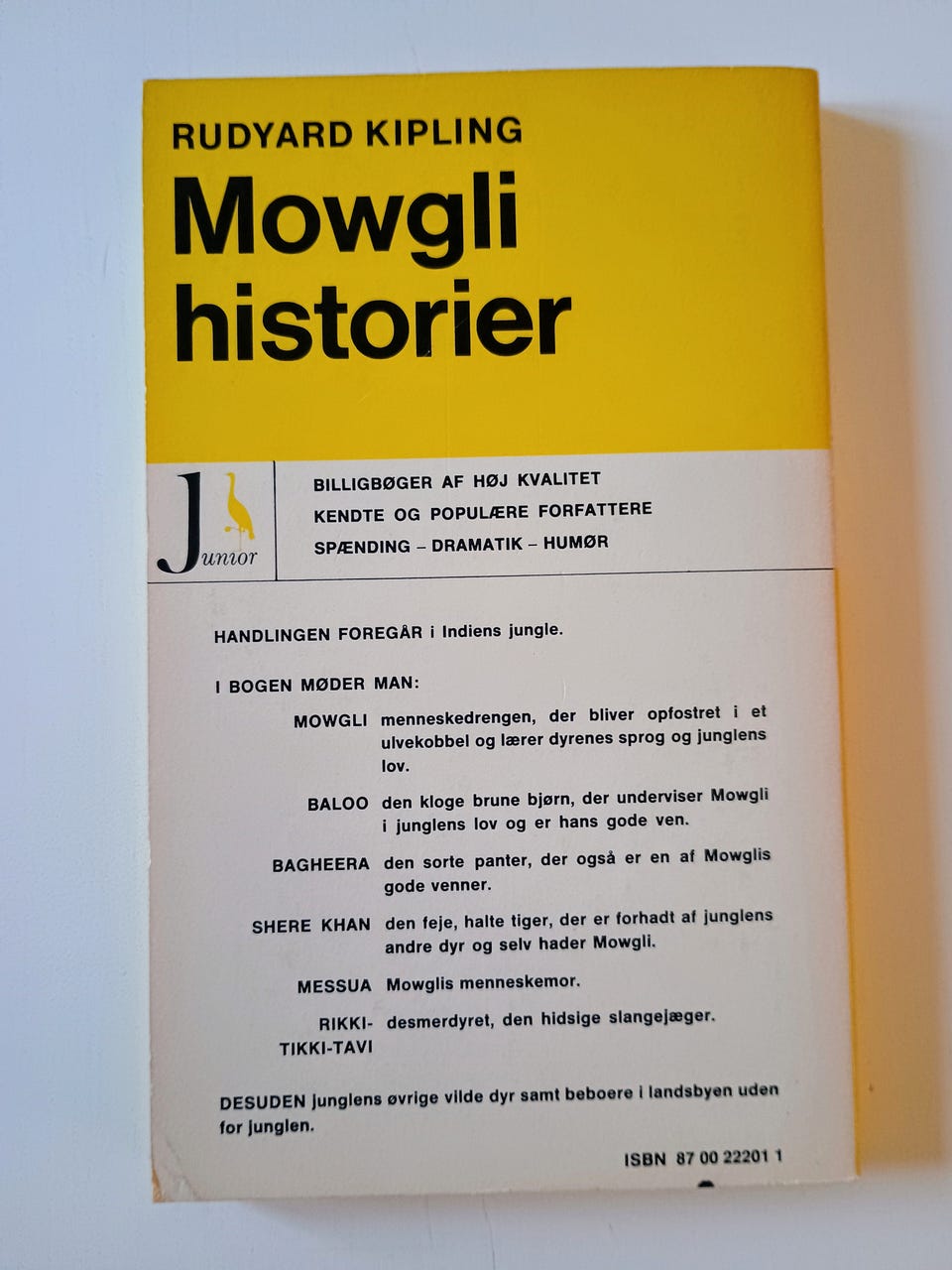 RUDYARD KIPLING

Mowgli historier

Junior

BILLIGBØGER AF HØJ KVALITET
KENDTE OG POPULÆRE FORFATTERE
SPÆNDING – DRAMATIK – HUMØR

HANDLINGEN FOREGÅR i Indiens jungle.

I BOGEN MØDER MAN:

MOWGLI menneskedrengen, der bliver opfostret i et ulvekobbel og lærer dyrenes sprog og junglens lov.

BALOO den kloge brune bjørn, der underviser Mowgli i junglens lov og er hans gode ven.

BAGHEERA den sorte panter, der også er en af Mowglis gode venner.

SHERE KHAN den feje, halte tiger, der er forhadt af junglens andre dyr og selv hader Mowgli.

MESSUA Mowglis menneskemor.

RIKKI-TIKKI-TAVI desmerdyret, den hidsige slangejæger.

DESUDEN junglens øvrige vilde dyr samt beboere i landsbyen uden for junglen.

ISBN 87 00 22201 1